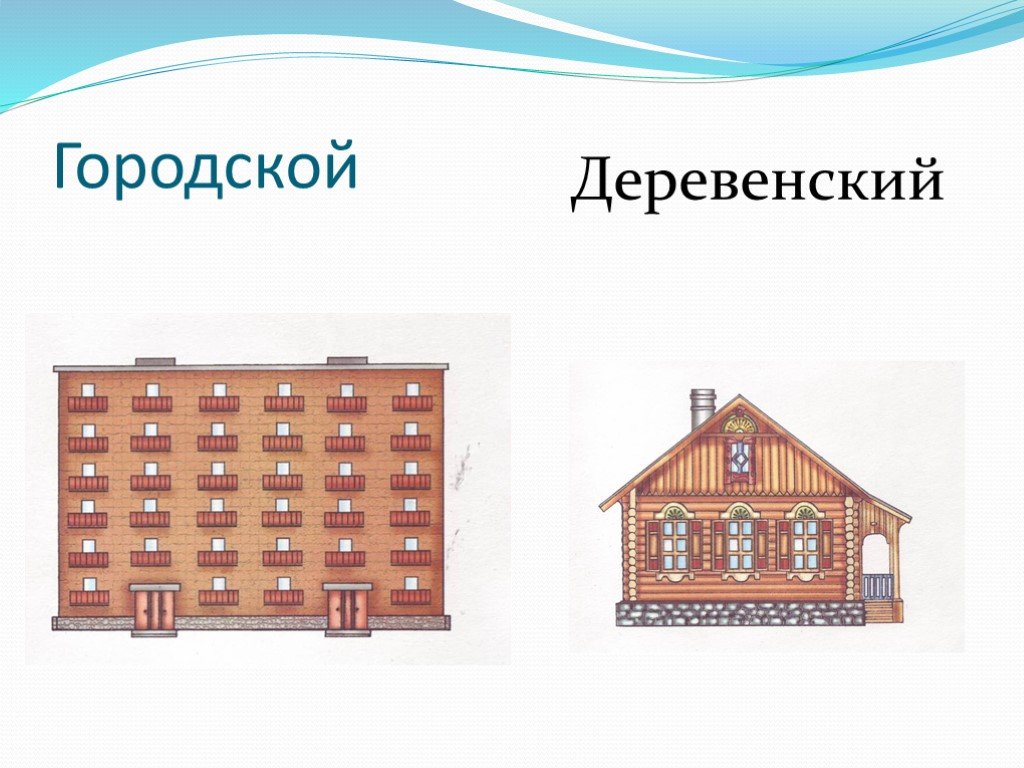 Городской

Деревенский